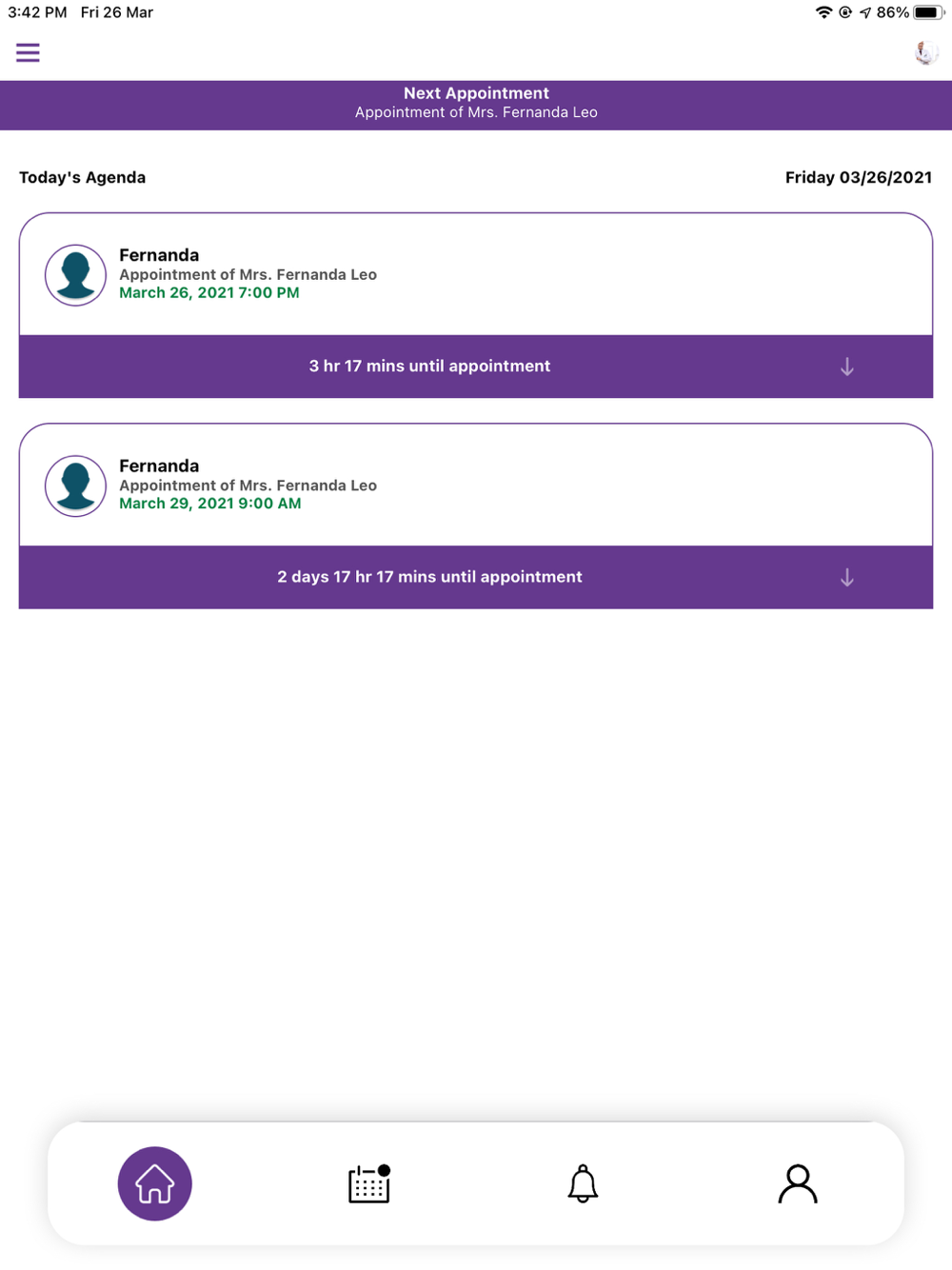 3:42 PM Fri 26 Mar

86%

Next Appointment
Appointment of Mrs. Fernanda Leo

Today's Agenda

Friday 03/26/2021

Fernanda
Appointment of Mrs. Fernanda Leo
March 26, 2021 7:00 PM

3 hr 17 mins until appointment

Fernanda
Appointment of Mrs. Fernanda Leo
March 29, 2021 9:00 AM

2 days 17 hr 17 mins until appointment